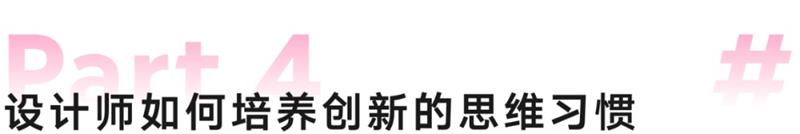 Part 4

#

设计师如何培养创新的思维习惯